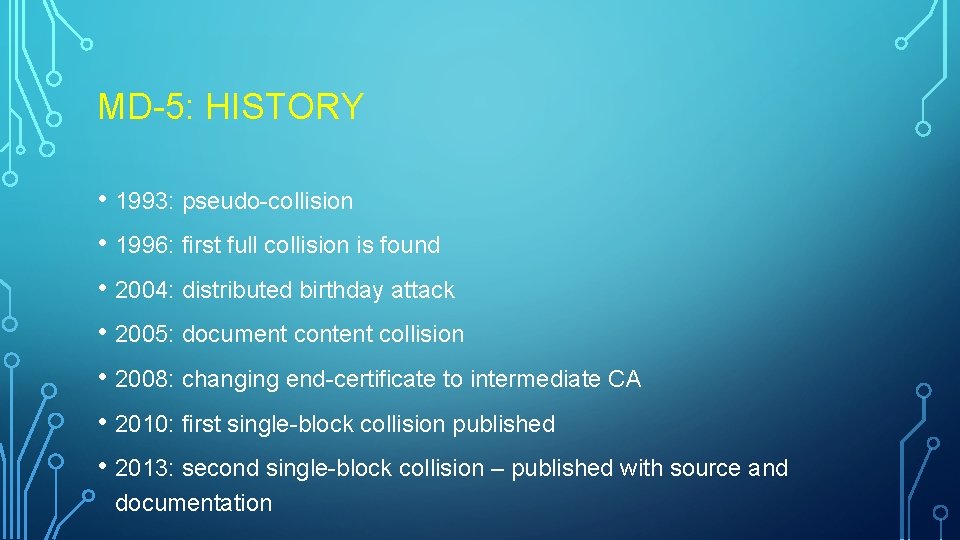 MD-5: HISTORY

• 1993: pseudo-collision
• 1996: first full collision is found
• 2004: distributed birthday attack
• 2005: document content collision
• 2008: changing end-certificate to intermediate CA
• 2010: first single-block collision published
• 2013: second single-block collision – published with source and documentation